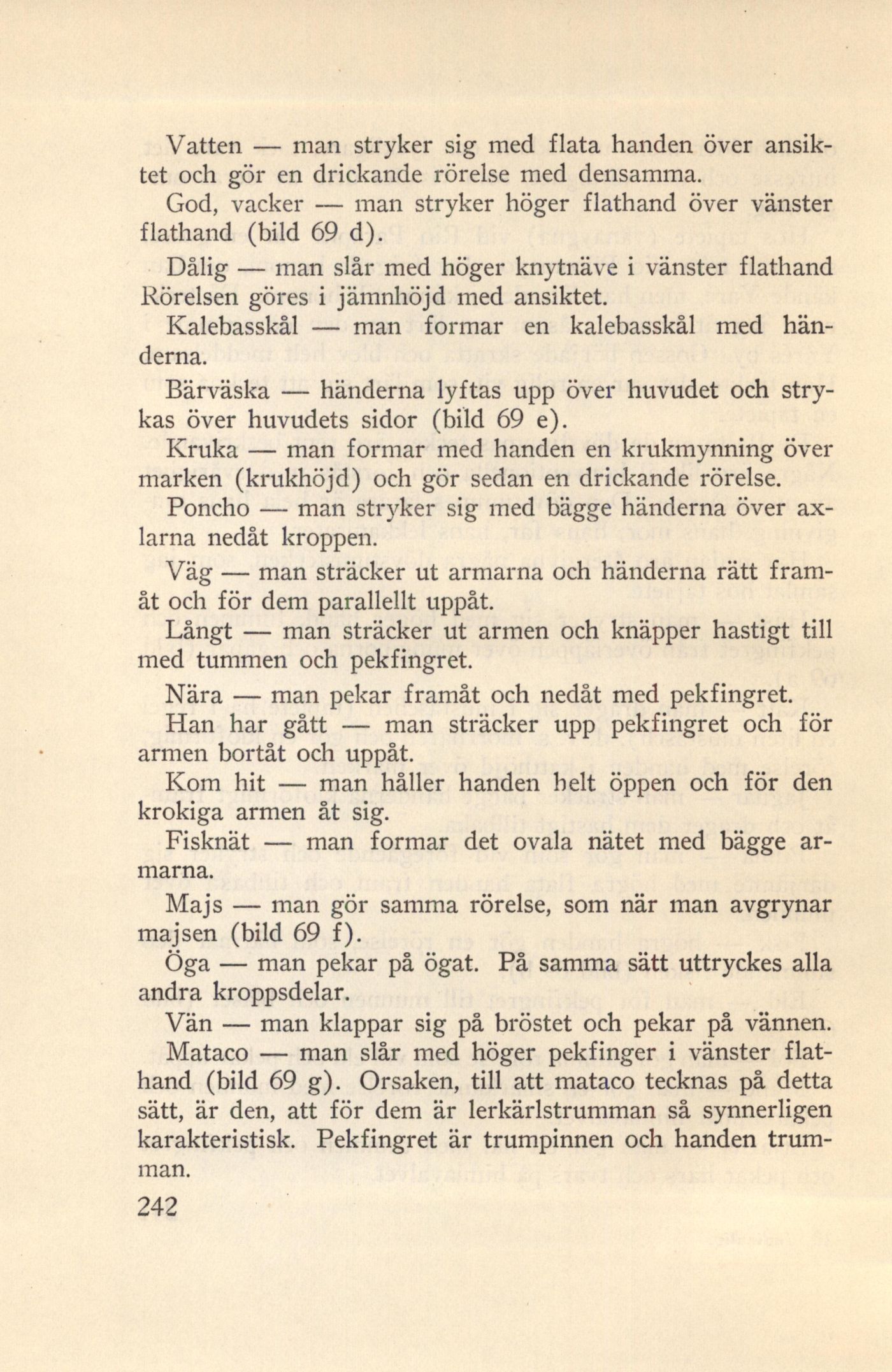 Vatten — man stryker sig med flata handen över ansiktet och gör en drickande rörelse med densamma.

God, vacker — man stryker höger flathand över vänster flathand (bild 69 d).

Dålig — man slår med höger knytnäve i vänster flathand Rörelsen göres i jämnhöjd med ansiktet.

Kalebasskål — man formar en kalebasskål med händerna.

Bärväska — händerna lyftas upp över huvudet och strykas över huvudets sidor (bild 69 e).

Kruka — man formar med handen en krukmynning över marken (krukhöjd) och gör sedan en drickande rörelse.

Poncho — man stryker sig med bägge händerna över axlarna nedåt kroppen.

Väg — man sträcker ut armarna och händerna rätt framåt och för dem parallellt uppåt.

Långt — man sträcker ut armen och knäpper hastigt till med tummen och pekfingret.

Nära — man pekar framåt och nedåt med pekfingret.

Han har gått — man sträcker upp pekfingret och för armen bortåt och uppåt.

Kom hit — man håller handen helt öppen och för den krokiga armen åt sig.

Fisknät — man formar det ovala nätet med bägge armarna.

Majs — man gör samma rörelse, som när man avgrynar majsen (bild 69 f).

Öga — man pekar på ögat. På samma sätt uttryckes alla andra kroppsdelar.

Vän — man klappar sig på bröstet och pekar på vännen.

Mataco — man slår med höger pekfinger i vänster flathand (bild 69 g). Orsaken, till att mataco tecknas på detta sätt, är den, att för dem är lerkärlstrumman så synnerligen karakteristisk. Pekfingret är trumpinnen och handen trumman.

242